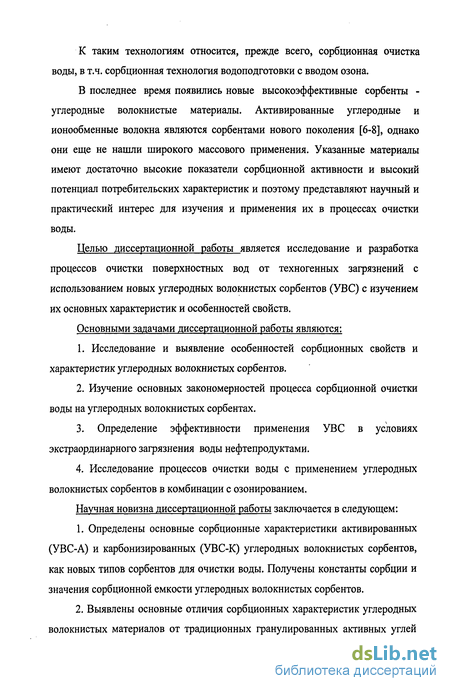 К таким технологиям относится, прежде всего, сорбционная очистка воды, в т.ч. сорбционная технология водоподготовки с вводом озона.

В последнее время появились новые высокоэффективные сорбенты - углеродные волокнистые материалы. Активированные углеродные и ионообменные волокна являются сорбентами нового поколения [6-8], однако они еще не нашли широкого массового применения. Указанные материалы имеют достаточно высокие показатели сорбционной активности и высокий потенциал потребительских характеристик и поэтому представляют научный и практический интерес для изучения и применения их в процессах очистки воды.

Целью диссертационной работы является исследование и разработка процессов очистки поверхностных вод от техногенных загрязнений с использованием новых углеродных волокнистых сорбентов (УВС) с изучением их основных характеристик и особенностей свойств.

Основными задачами диссертационной работы являются:

1. Исследование и выявление особенностей сорбционных свойств и характеристик углеродных волокнистых сорбентов.

2. Изучение основных закономерностей процесса сорбционной очистки воды на углеродных волокнистых сорбентах.

3. Определение эффективности применения УВС в условиях экстраординарного загрязнения воды нефтепродуктами.

4. Исследование процессов очистки воды с применением углеродных волокнистых сорбентов в комбинации с озонированием.

Научная новизна диссертационной работы заключается в следующем:

1. Определены основные сорбционные характеристики активированных (УВС-А) и карбонизированных (УВС-К) углеродных волокнистых сорбентов, как новых типов сорбентов для очистки воды. Получены константы сорбции и значения сорбционной емкости углеродных волокнистых сорбентов.

2. Выявлены основные отличия сорбционных характеристик углеродных волокнистых материалов от традиционных гранулированных активных углей

dsLib.net
библиотека диссертаций